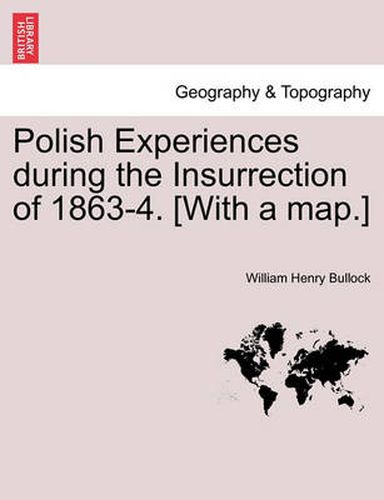 BRITISH LIBRARY

Geography & Topography

Polish Experiences during the Insurrection of 1863-4. [With a map.]

William Henry Bullock